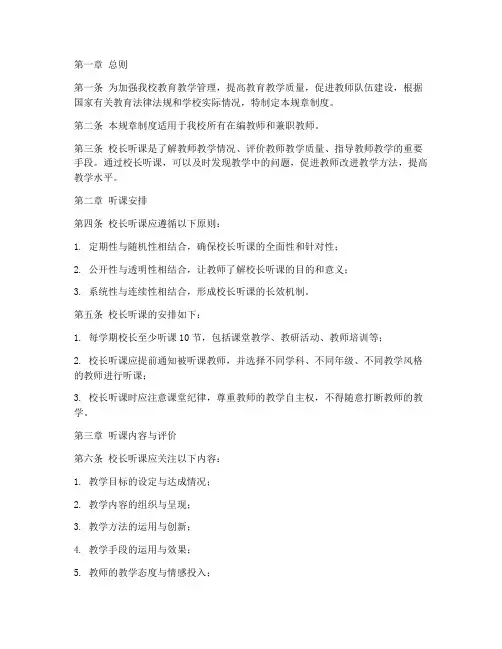 第一章 总则

第一条 为加强我校教育教学管理，提高教育教学质量，促进教师队伍建设，根据国家有关教育法律法规和学校实际情况，特制定本规章制度。

第二条 本规章制度适用于我校所有在编教师和兼职教师。

第三条 校长听课是了解教师教学情况、评价教师教学质量、指导教师教学的重要手段。通过校长听课，可以及时发现教学中的问题，促进教师改进教学方法，提高教学水平。

第二章 听课安排

第四条 校长听课应遵循以下原则：

1. 定期性与随机性相结合，确保校长听课的全面性和针对性；

2. 公开性与透明性相结合，让教师了解校长听课的目的和意义；

3. 系统性与连续性相结合，形成校长听课的长效机制。

第五条 校长听课的安排如下：

1. 每学期校长至少听课 10 节，包括课堂教学、教研活动、教师培训等；

2. 校长听课应提前通知被听课教师，并选择不同学科、不同年级、不同教学风格的教师进行听课；

3. 校长听课时应注意课堂纪律，尊重教师的教学自主权，不得随意打断教师的教学。

第三章 听课内容与评价

第六条 校长听课应关注以下内容：

1. 教学目标的设定与达成情况；

2. 教学内容的组织与呈现；

3. 教学方法的运用与创新；

4. 教学手段的运用与效果；

5. 教师的教学态度与情感投入；